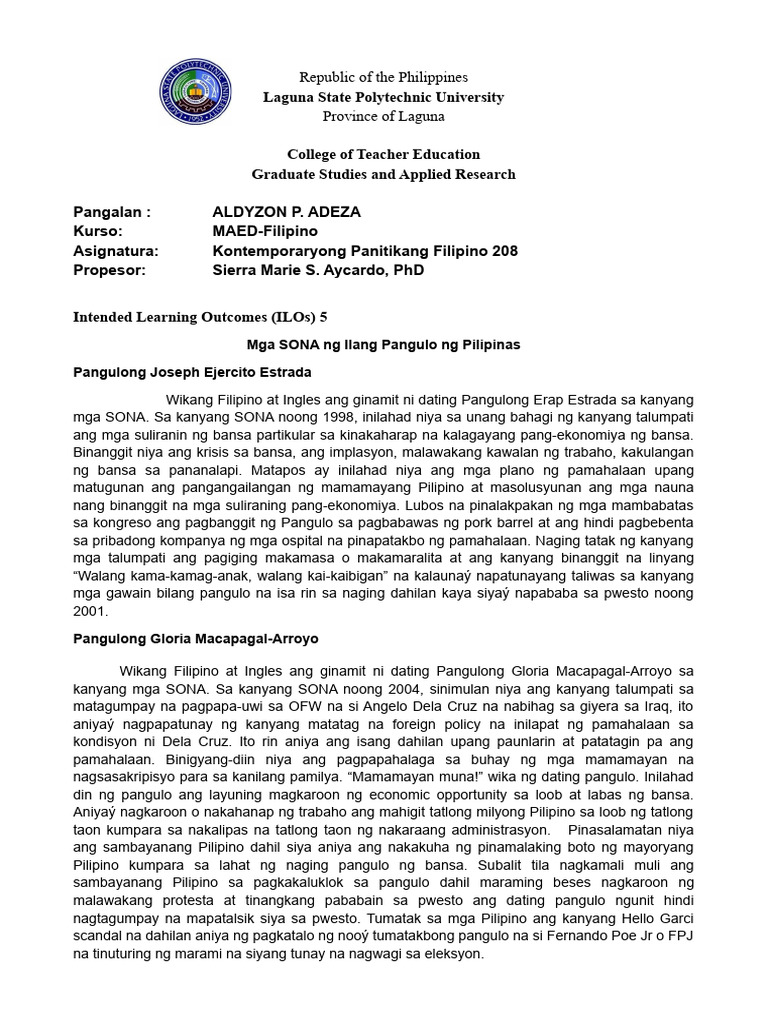 Republic of the Philippines
Laguna State Polytechnic University
Province of Laguna

College of Teacher Education
Graduate Studies and Applied Research

Pangalan : ALDYZON P. ADEZA
Kurso: MAED-Filipino
Asignatura: Kontemporaryong Panitikang Filipino 208
Propesor: Sierra Marie S. Aycardo, PhD

Intended Learning Outcomes (ILOs) 5

Mga SONA ng Ilang Pangulo ng Pilipinas

Pangulong Joseph Ejercito Estrada

Wikang Filipino at Ingles ang ginamit ni dating Pangulong Erap Estrada sa kanyang mga SONA. Sa kanyang SONA noong 1998, inilahad niya sa unang bahagi ng kanyang talumpati ang mga suliranin ng bansa partikular sa kinakaharap na kalagayang pang-ekonomiya ng bansa. Binanggit niya ang krisis sa bansa, ang implasyon, malawakang kawalan ng trabaho, kakulangan ng bansa sa pananalapi. Matapos ay inilahad niya ang mga plano ng pamahalaan upang matugunan ang pangangailangan ng mamamayang Pilipino at masolusyunan ang mga nauna nang binanggit na mga suliraning pang-ekonomiya. Lubos na pinalakpakan ng mga mambabatas sa kongreso ang pagbanggit ng Pangulo sa pagbabawas ng pork barrel at ang hindi pagbebenta sa pribadong kompanya ng mga ospital na pinapatakbo ng pamahalaan. Naging tatak ng kanyang mga talumpati ang pagiging makamasa o makamaralita at ang kanyang binanggit na linyang “Walang kama-kamag-anak, walang kai-kaibigan” na kalaunaý napatunayang taliwas sa kanyang mga gawain bilang pangulo na isa rin sa naging dahilan kaya siyaý napababa sa pwesto noong 2001.

Pangulong Gloria Macapagal-Arroyo

Wikang Filipino at Ingles ang ginamit ni dating Pangulong Gloria Macapagal-Arroyo sa kanyang mga SONA. Sa kanyang SONA noong 2004, sinimulan niya ang kanyang talumpati sa matagumpay na pagpapa-uwi sa OFW na si Angelo Dela Cruz na nabihag sa giyera sa Iraq, ito aniyaý nagpapatunay ng kanyang matatag na foreign policy na inilapat ng pamahalaan sa kondisyon ni Dela Cruz. Ito rin aniya ang isang dahilan upang paunlarin at patatagin pa ang pamahalaan. Binigyang-diin niya ang pagpapahalaga sa buhay ng mga mamamayan na nagsasakripisyo para sa kanilang pamilya. “Mamamayan muna!” wika ng dating pangulo. Inilahad din ng pangulo ang layuning magkaroon ng economic opportunity sa loob at labas ng bansa. Aniyaý nagkaroon o nakahanap ng trabaho ang mahigit tatlong milyong Pilipino sa loob ng tatlong taon kumpara sa nakalipas na tatlong taon ng nakaraang administrasyon. Pinasalamatan niya ang sambayanang Pilipino dahil siya aniya ang nakakuha ng pinamalaking boto ng mayoryang Pilipino kumpara sa lahat ng naging pangulo ng bansa. Subalit tila nagkamali muli ang sambayanang Pilipino sa pagkakaluklok sa pangulo dahil maraming beses nagkaroon ng malawakang protesta at tinangkang pababain sa pwesto ang dating pangulo ngunit hindi nagtagumpay na mapatalsik siya sa pwesto. Tumatak sa mga Pilipino ang kanyang Hello Garci scandal na dahilan aniya ng pagkatalo ng nooý tumatakbong pangulo na si Fernando Poe Jr o FPJ na tinuturing ng marami na siyang tunay na nagwagi sa eleksyon.